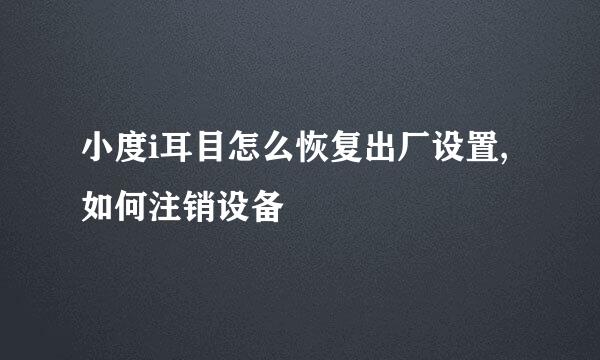 小度i耳目怎么恢复出厂设置,如何注销设备